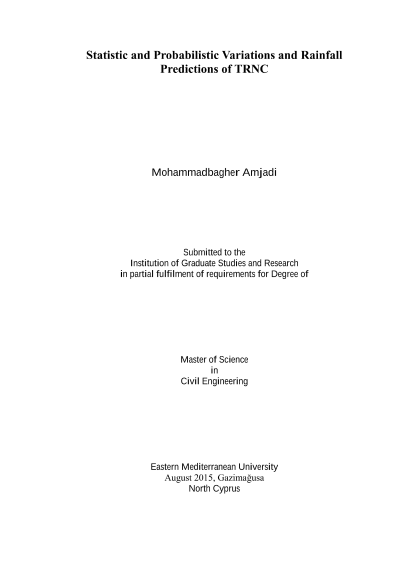 Statistic and Probabilistic Variations and Rainfall Predictions of TRNC

Mohammadbagher Amjadi

Submitted to the
Institution of Graduate Studies and Research
in partial fulfilment of requirements for Degree of

Master of Science
in
Civil Engineering

Eastern Mediterranean University
August 2015, Gazimağusa
North Cyprus